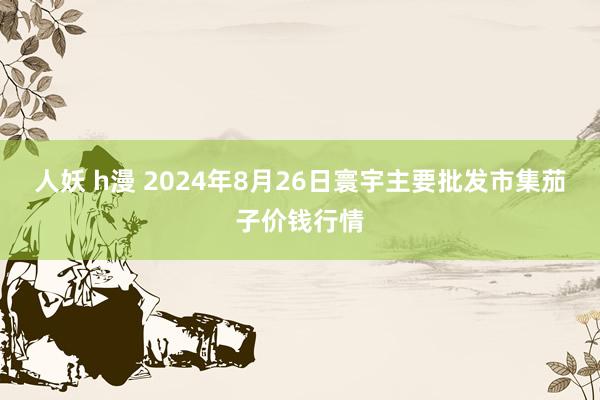 人妖 h漫 2024年8月26日寰宇主要批发市集茄子价钱行情